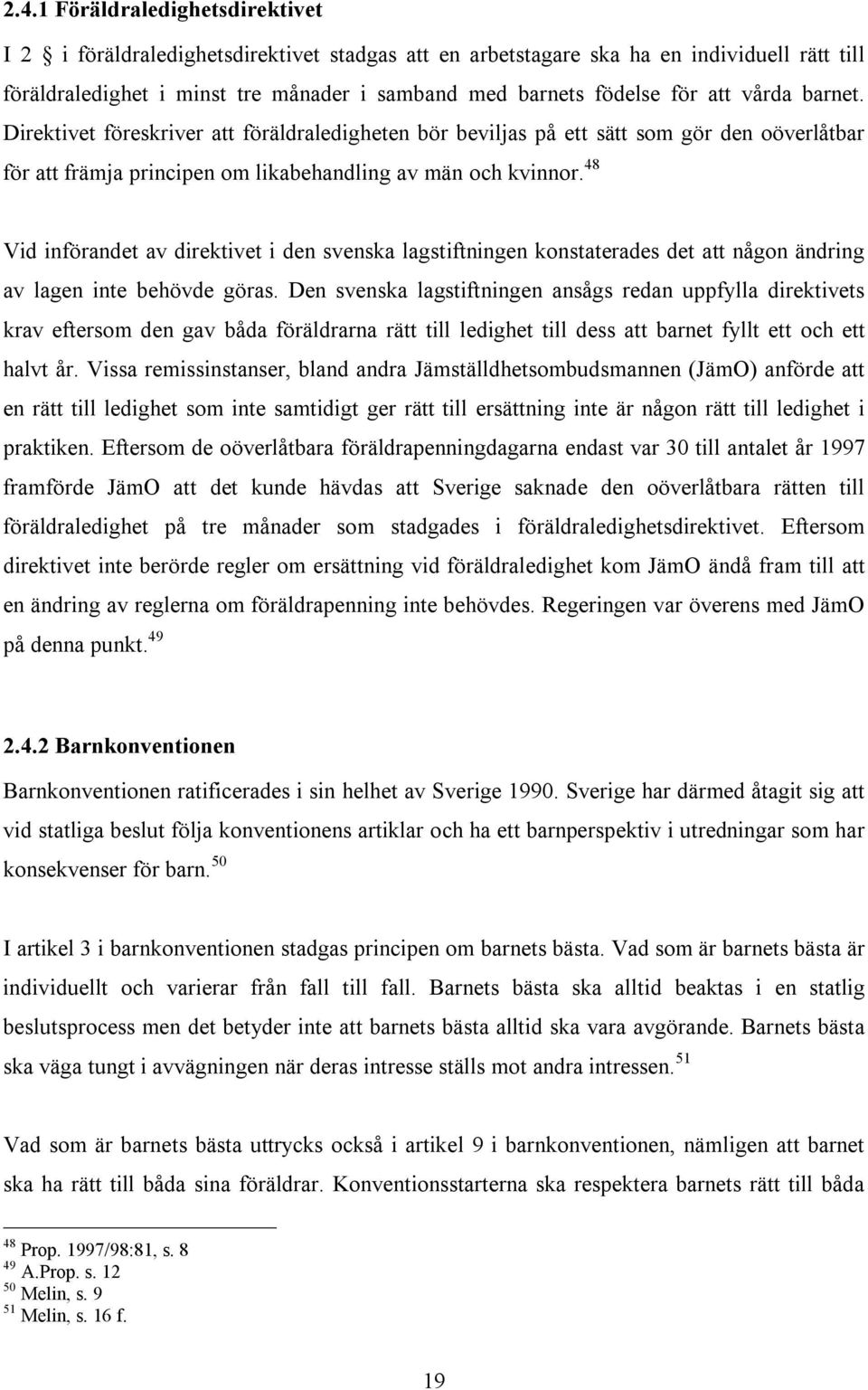 2.4.1 Föräldraledighetsdirektivet

I 2 § i föräldraledighetsdirektivet stadgas att en arbetstagare ska ha en individuell rätt till föräldraledighet i minst tre månader i samband med barnets födelse för att vårda barnet. Direktivet föreskriver att föräldraledigheten bör beviljas på ett sätt som gör den oöverlåtbar för att främja principen om likabehandling av män och kvinnor.$^{48}$

Vid införandet av direktivet i den svenska lagstiftningen konstaterades det att någon ändring av lagen inte behövde göras. Den svenska lagstiftningen ansågs redan uppfylla direktivets krav eftersom den gav båda föräldrarna rätt till ledighet till dess att barnet fyllt ett och ett halvt år. Vissa remissinstanser, bland andra Jämställdhetsombudsmannen (JämO) anförde att en rätt till ledighet som inte samtidigt ger rätt till ersättning inte är någon rätt till ledighet i praktiken. Eftersom de oöverlåtbara föräldrapenningdagarna endast var 30 till antalet år 1997 framförde JämO att det kunde hävdas att Sverige saknade den oöverlåtbara rätten till föräldraledighet på tre månader som stadgades i föräldraledighetsdirektivet. Eftersom direktivet inte berörde regler om ersättning vid föräldraledighet kom JämO ändå fram till att en ändring av reglerna om föräldrapenning inte behövdes. Regeringen var överens med JämO på denna punkt.$^{49}$

2.4.2 Barnkonventionen

Barnkonventionen ratificerades i sin helhet av Sverige 1990. Sverige har därmed åtagit sig att vid statliga beslut följa konventionens artiklar och ha ett barnperspektiv i utredningar som har konsekvenser för barn.$^{50}$

I artikel 3 i barnkonventionen stadgas principen om barnets bästa. Vad som är barnets bästa är individuellt och varierar från fall till fall. Barnets bästa ska alltid beaktas i en statlig beslutsprocess men det betyder inte att barnets bästa alltid ska vara avgörande. Barnets bästa ska väga tungt i avvägningen när deras intresse ställs mot andra intressen.$^{51}$

Vad som är barnets bästa uttrycks också i artikel 9 i barnkonventionen, nämligen att barnet ska ha rätt till båda sina föräldrar. Konventionsstarterna ska respektera barnets rätt till båda

$^{48}$ Prop. 1997/98:81, s. 8
$^{49}$ A.Prop. s. 12
$^{50}$ Melin, s. 9
$^{51}$ Melin, s. 16 f.

19